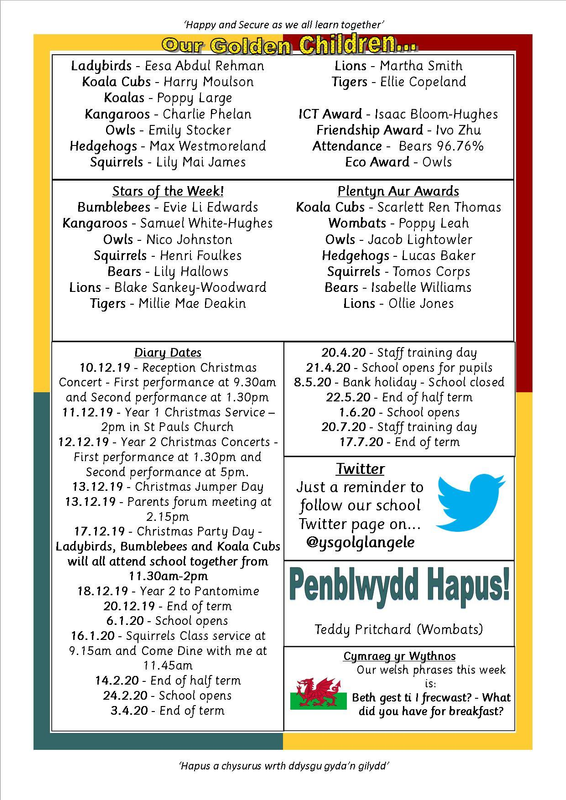 'Happy and Secure as we all learn together'

Our Golden Children...

Ladybirds - Eesa Abdul Rehman
Koala Cubs - Harry Moulson
Koalas - Poppy Large
Kangaroos - Charlie Phelan
Owls - Emily Stocker
Hedgehogs - Max Westmoreland
Squirrels - Lily Mai James

Lions - Martha Smith
Tigers - Ellie Copeland

ICT Award - Isaac Bloom-Hughes
Friendship Award - Ivo Zhu
Attendance - Bears 96.76%
Eco Award - Owls

Stars of the Week!
Bumblebees - Evie Li Edwards
Kangaroos - Samuel White-Hughes
Owls - Nico Johnston
Squirrels - Henri Foulkes
Bears - Lily Hallows
Lions - Blake Sankey-Woodward
Tigers - Millie Mae Deakin

Plentyn Aur Awards
Koala Cubs - Scarlett Ren Thomas
Wombats - Poppy Leah
Owls - Jacob Lightowler
Hedgehogs - Lucas Baker
Squirrels - Tomos Corps
Bears - Isabelle Williams
Lions - Ollie Jones

Diary Dates
10.12.19 - Reception Christmas Concert - First performance at 9.30am and Second performance at 1.30pm
11.12.19 - Year 1 Christmas Service – 2pm in St Pauls Church
12.12.19 - Year 2 Christmas Concerts - First performance at 1.30pm and Second performance at 5pm.
13.12.19 - Christmas Jumper Day
13.12.19 - Parents forum meeting at 2.15pm
17.12.19 - Christmas Party Day - Ladybirds, Bumblebees and Koala Cubs will all attend school together from 11.30am-2pm
18.12.19 - Year 2 to Pantomime
20.12.19 - End of term
6.1.20 - School opens
16.1.20 - Squirrels Class service at 9.15am and Come Dine with me at 11.45am
14.2.20 - End of half term
24.2.20 - School opens
3.4.20 - End of term

20.4.20 - Staff training day
21.4.20 - School opens for pupils
8.5.20 - Bank holiday - School closed
22.5.20 - End of half term
1.6.20 - School opens
20.7.20 - Staff training day
17.7.20 - End of term

Twitter
Just a reminder to follow our school Twitter page on...
@ysgolglangele

Penblwydd Hapus!
Teddy Pritchard (Wombats)

Cymraeg yr Wythnos
Our welsh phrases this week is:
Beth gest ti I frecwast? - What did you have for breakfast?

'Hapus a chysurus wrth ddysgu gyda'n gilydd'